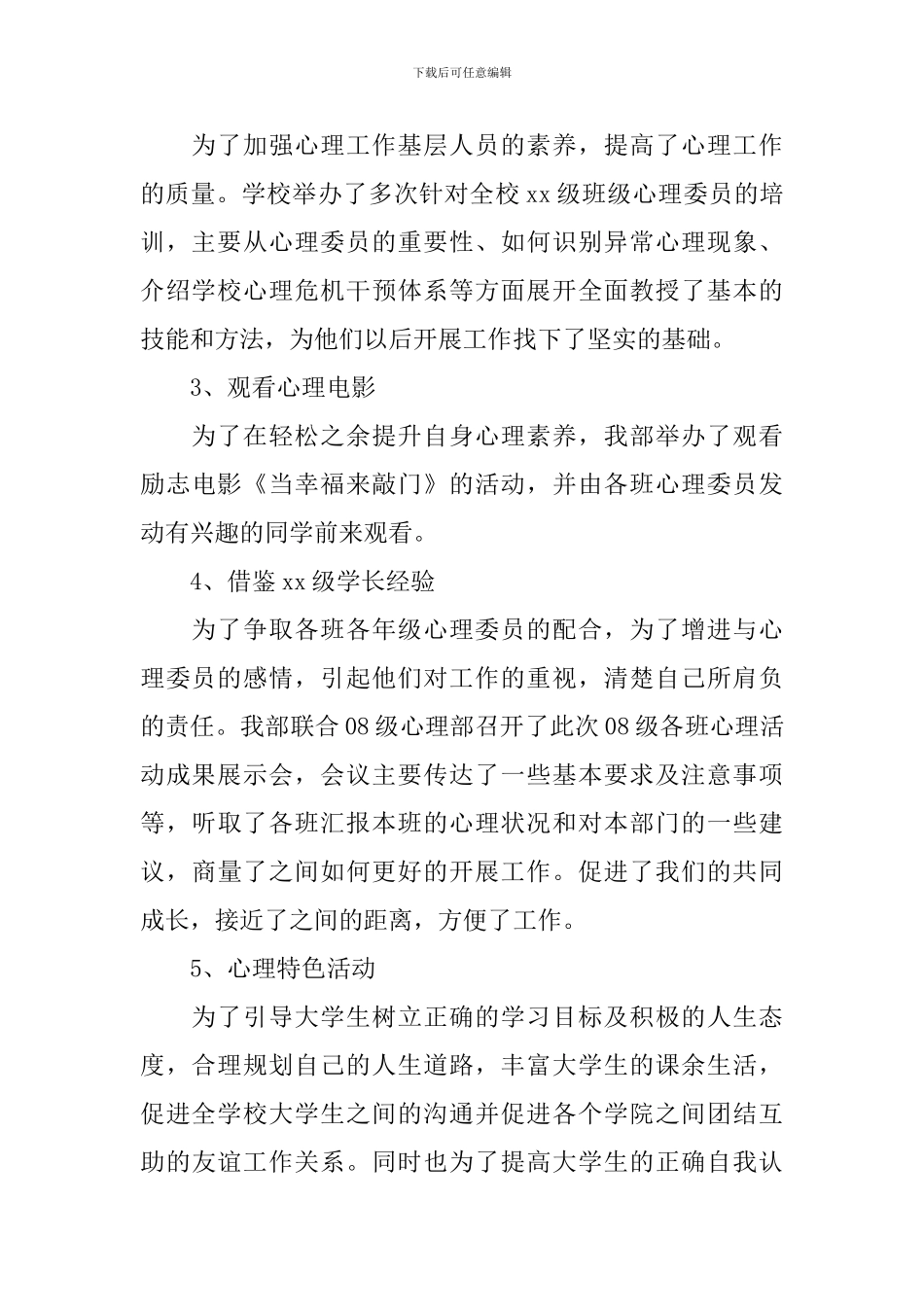 下载后可任意编辑

为了加强心理工作基层人员的素养，提高了心理工作的质量。学校举办了多次针对全校xx级班级心理委员的培训，主要从心理委员的重要性、如何识别异常心理现象、介绍学校心理危机干预体系等方面展开全面教授了基本的技能和方法，为他们以后开展工作找下了坚实的基础。

3、观看心理电影

为了在轻松之余提升自身心理素养，我部举办了观看励志电影《当幸福来敲门》的活动，并由各班心理委员发动有兴趣的同学前来观看。

4、借鉴xx级学长经验

为了争取各班各年级心理委员的配合，为了增进与心理委员的感情，引起他们对工作的重视，清楚自己所肩负的责任。我部联合08级心理部召开了此次08级各班心理活动成果展示会，会议主要传达了一些基本要求及注意事项等，听取了各班汇报本班的心理状况和对本部门的一些建议，商量了之间如何更好的开展工作。促进了我们的共同成长，接近了之间的距离，方便了工作。

5、心理特色活动

为了引导大学生树立正确的学习目标及积极的人生态度，合理规划自己的人生道路，丰富大学生的课余生活，促进全学校大学生之间的沟通并促进各个学院之间团结互助的友谊工作关系。同时也为了提高大学生的正确自我认